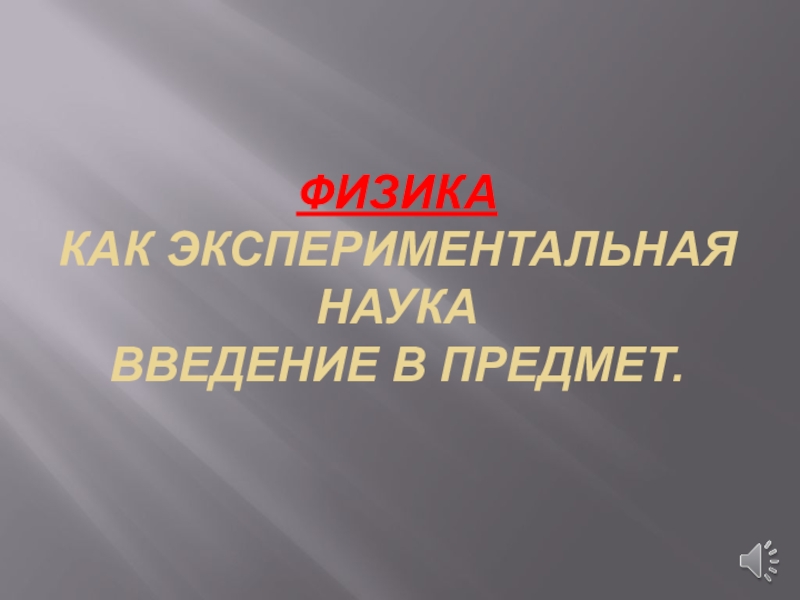 ФИЗИКА
КАК ЭКСПЕРИМЕНТАЛЬНАЯ НАУКА
ВВЕДЕНИЕ В ПРЕДМЕТ.